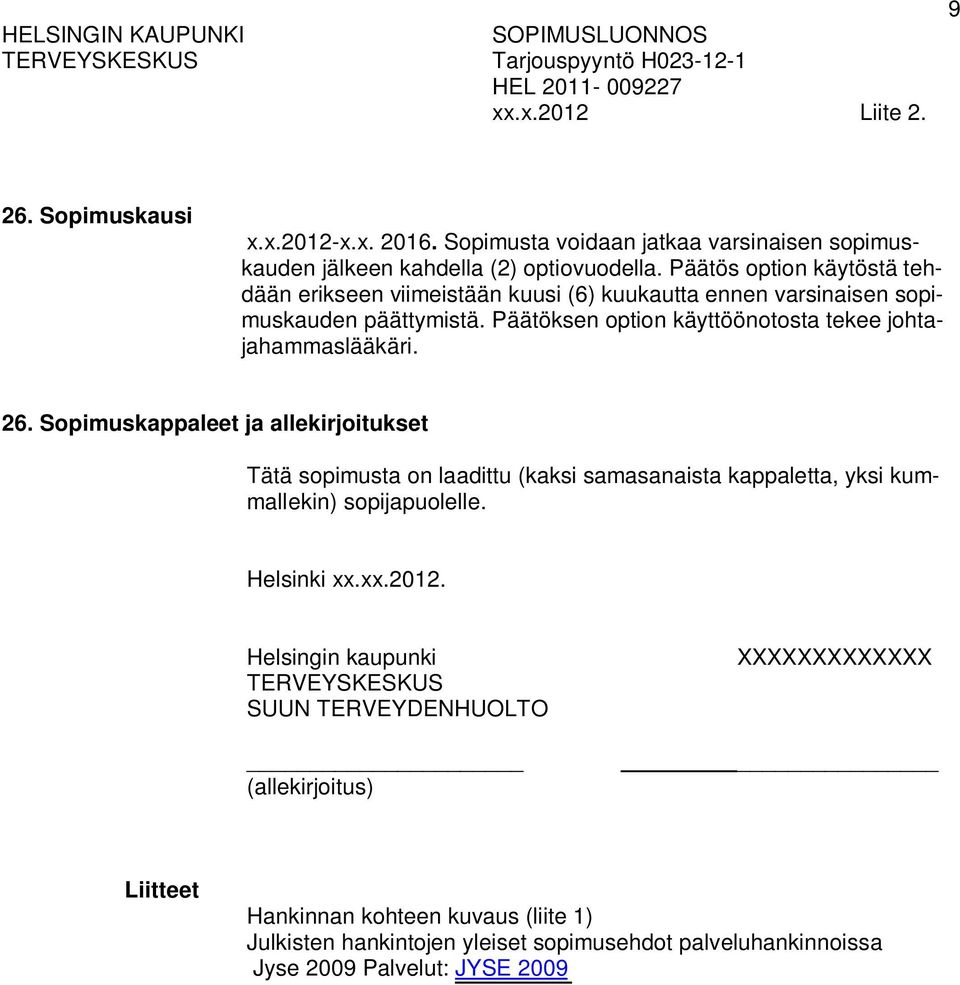 HELSINGIN KAUPUNKI
TERVEYSKESKUS

SOPIMUSLUONNOS
Tarjouspyyntö H023-12-1
HEL 2011- 009227
xx.x.2012 Liite 2.

9

26. Sopimuskausi

x.x.2012-x.x. 2016. Sopimusta voidaan jatkaa varsinaisen sopimuskauden jälkeen kahdella (2) optiovuodella. Päätös option käytöstä tehdään erikseen viimeistään kuusi (6) kuukautta ennen varsinaisen sopimuskauden päättymistä. Päätöksen option käyttöönotosta tekee johtajahammaslääkäri.

26. Sopimuskappaleet ja allekirjoitukset

Tätä sopimusta on laadittu (kaksi samasanaista kappaletta, yksi kummallekin) sopijapuolelle.

Helsinki xx.xx.2012.

Helsingin kaupunki
TERVEYSKESKUS
SUUN TERVEYDENHUOLTO

XXXXXXXXXXXXX

(allekirjoitus)

Liitteet

Hankinnan kohteen kuvaus (liite 1)
Julkisten hankintojen yleiset sopimusehdot palveluhankinnoissa
Jyse 2009 Palvelut: JYSE 2009